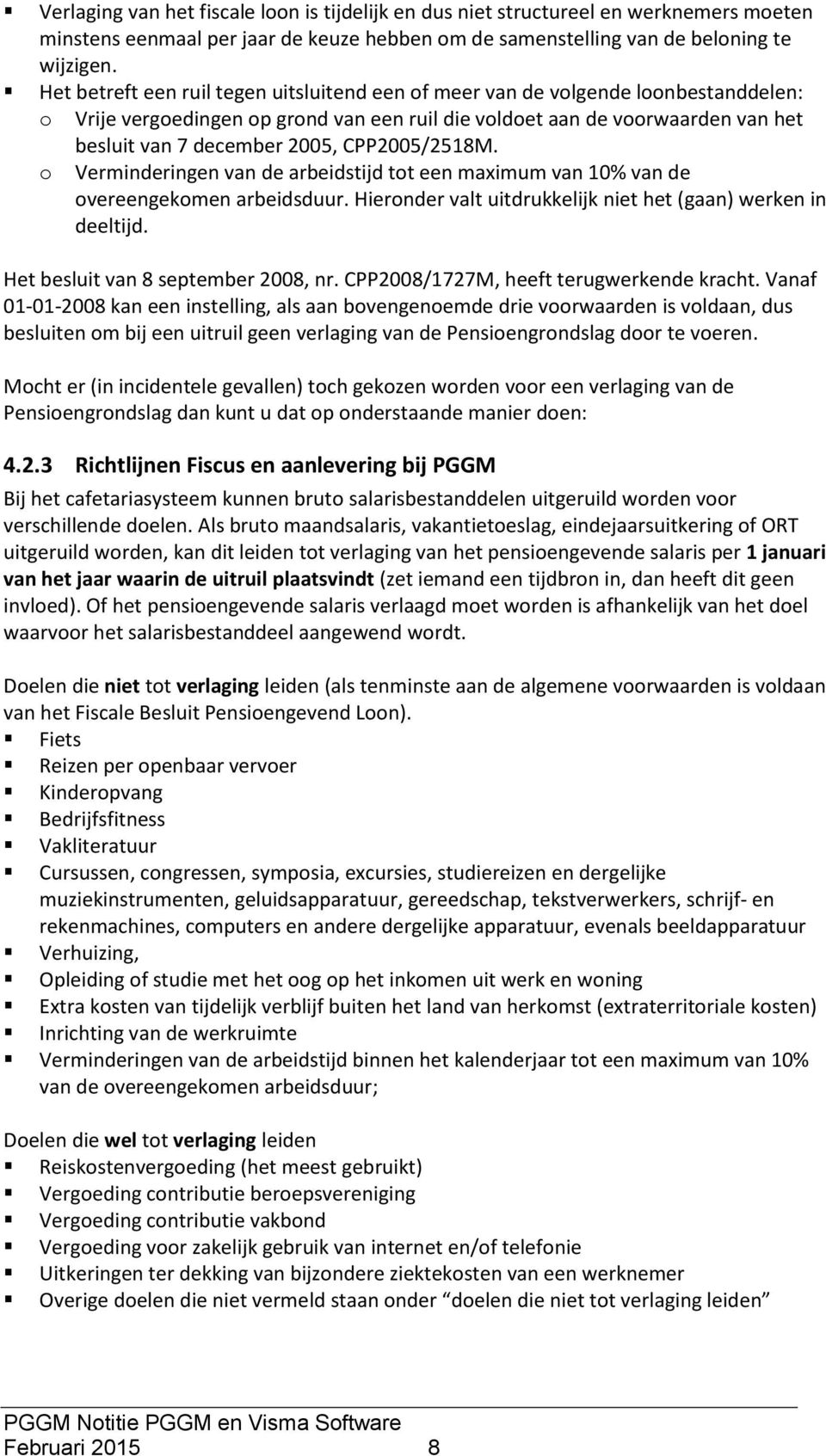 ▪ Verlaging van het fiscale loon is tijdelijk en dus niet structureel en werknemers moeten minstens eenmaal per jaar de keuze hebben om de samenstelling van de beloning te wijzigen.
▪ Het betreft een ruil tegen uitsluitend een of meer van de volgende loonbestanddelen:
o Vrije vergoedingen op grond van een ruil die voldoet aan de voorwaarden van het besluit van 7 december 2005, CPP2005/2518M.
o Verminderingen van de arbeidstijd tot een maximum van 10% van de overeengekomen arbeidsduur. Hieronder valt uitdrukkelijk niet het (gaan) werken in deeltijd.

Het besluit van 8 september 2008, nr. CPP2008/1727M, heeft terugwerkende kracht. Vanaf 01-01-2008 kan een instelling, als aan bovengenoemde drie voorwaarden is voldaan, dus besluiten om bij een uitruil geen verlaging van de Pensioengrondslag door te voeren.

Mocht er (in incidentele gevallen) toch gekozen worden voor een verlaging van de Pensioengrondslag dan kunt u dat op onderstaande manier doen:

4.2.3 Richtlijnen Fiscus en aanlevering bij PGGM
Bij het cafetariasysteem kunnen bruto salarisbestanddelen uitgeruild worden voor verschillende doelen. Als bruto maandsalaris, vakantietoeslag, eindejaarsuitkering of ORT uitgeruild worden, kan dit leiden tot verlaging van het pensioengevende salaris per 1 januari van het jaar waarin de uitruil plaatsvindt (zet iemand een tijdbron in, dan heeft dit geen invloed). Of het pensioengevende salaris verlaagd moet worden is afhankelijk van het doel waarvoor het salarisbestanddeel aangewend wordt.

Doelen die niet tot verlaging leiden (als tenminste aan de algemene voorwaarden is voldaan van het Fiscale Besluit Pensioengevend Loon).
▪ Fiets
▪ Reizen per openbaar vervoer
▪ Kinderopvang
▪ Bedrijfsfitness
▪ Vakliteratuur
▪ Cursussen, congressen, symposia, excursies, studiereizen en dergelijke muziekinstrumenten, geluidsapparatuur, gereedschap, tekstverwerkers, schrijf- en rekenmachines, computers en andere dergelijke apparatuur, evenals beeldapparatuur
▪ Verhuizing,
▪ Opleiding of studie met het oog op het inkomen uit werk en woning
▪ Extra kosten van tijdelijk verblijf buiten het land van herkomst (extraterritoriale kosten)
▪ Inrichting van de werkruimte
▪ Verminderingen van de arbeidstijd binnen het kalenderjaar tot een maximum van 10% van de overeengekomen arbeidsduur;

Doelen die wel tot verlaging leiden
▪ Reiskostenvergoeding (het meest gebruikt)
▪ Vergoeding contributie beroepsvereniging
▪ Vergoeding contributie vakbond
▪ Vergoeding voor zakelijk gebruik van internet en/of telefonie
▪ Uitkeringen ter dekking van bijzondere ziektekosten van een werknemer
▪ Overige doelen die niet vermeld staan onder “doelen die niet tot verlaging leiden”

PGGM Notitie PGGM en Visma Software
Februari 2015 8